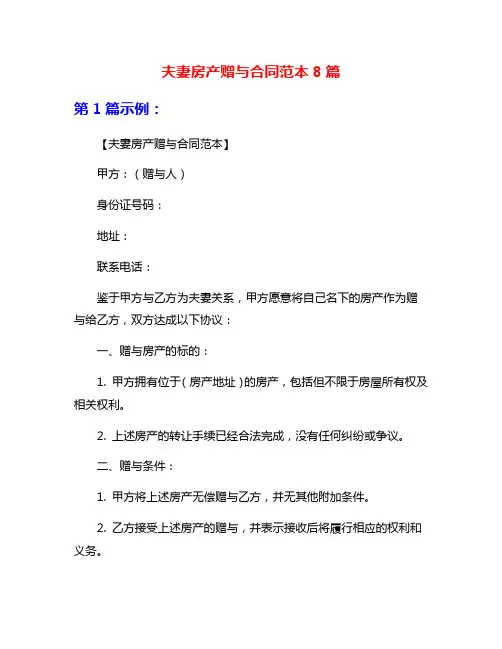 夫妻房产赠与合同范本 8 篇

第 1 篇示例：

【夫妻房产赠与合同范本】

甲方：（赠与人）

身份证号码：

地址：

联系电话：

鉴于甲方与乙方为夫妻关系，甲方愿意将自己名下的房产作为赠与给乙方，双方达成以下协议：

一、赠与房产的标的：

1. 甲方拥有位于（房产地址）的房产，包括但不限于房屋所有权及相关权利。

2. 上述房产的转让手续已经合法完成，没有任何纠纷或争议。

二、赠与条件：

1. 甲方将上述房产无偿赠与乙方，并无其他附加条件。

2. 乙方接受上述房产的赠与，并表示接收后将履行相应的权利和义务。